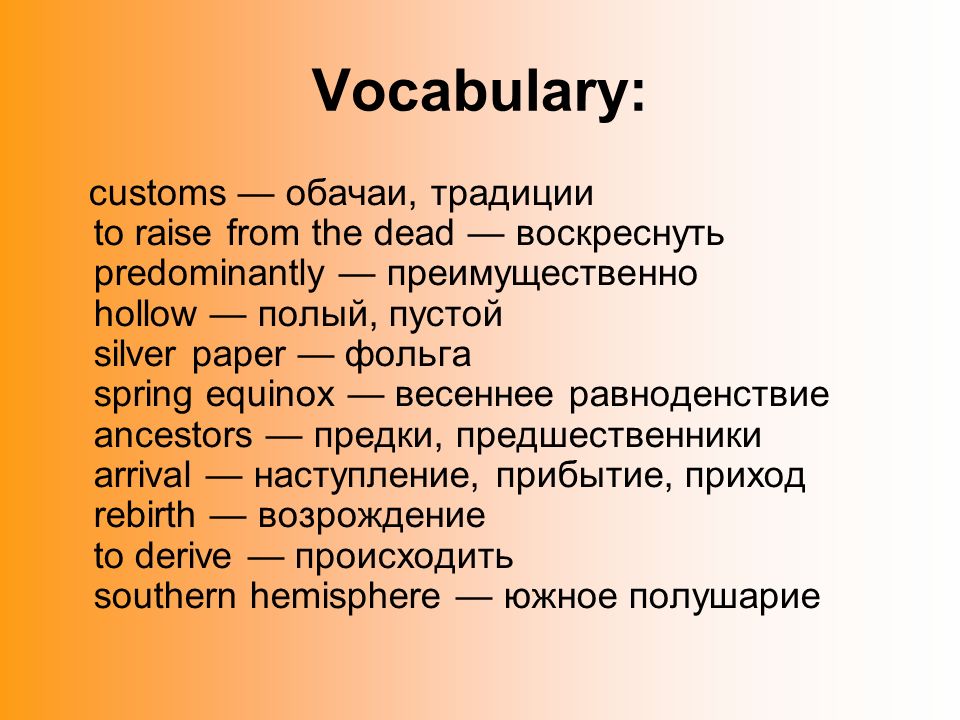 Vocabulary:

customs — обачаи, традиции
to raise from the dead — воскреснуть
predominantly — преимущественно
hollow — полый, пустой
silver paper — фольга
spring equinox — весеннее равноденствие
ancestors — предки, предшественники
arrival — наступление, прибытие, приход
rebirth — возрождение
to derive — происходить
southern hemisphere — южное полушарие